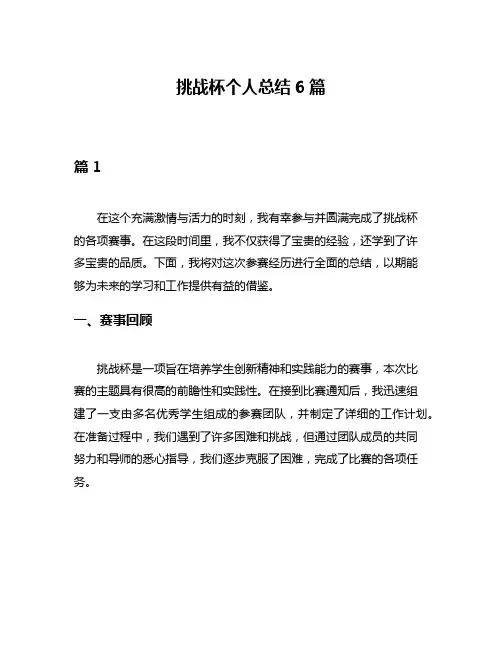 挑战杯个人总结 6 篇

篇 1

在这个充满激情与活力的时刻，我有幸参与并圆满完成了挑战杯的各项赛事。在这段时间里，我不仅获得了宝贵的经验，还学到了许多宝贵的品质。下面，我将对这次参赛经历进行全面的总结，以期能够为未来的学习和工作提供有益的借鉴。

一、赛事回顾

挑战杯是一项旨在培养学生创新精神和实践能力的赛事，本次比赛的主题具有很高的前瞻性和实践性。在接到比赛通知后，我迅速组建了一支由多名优秀学生组成的参赛团队，并制定了详细的工作计划。在准备过程中，我们遇到了许多困难和挑战，但通过团队成员的共同努力和导师的悉心指导，我们逐步克服了困难，完成了比赛的各项任务。